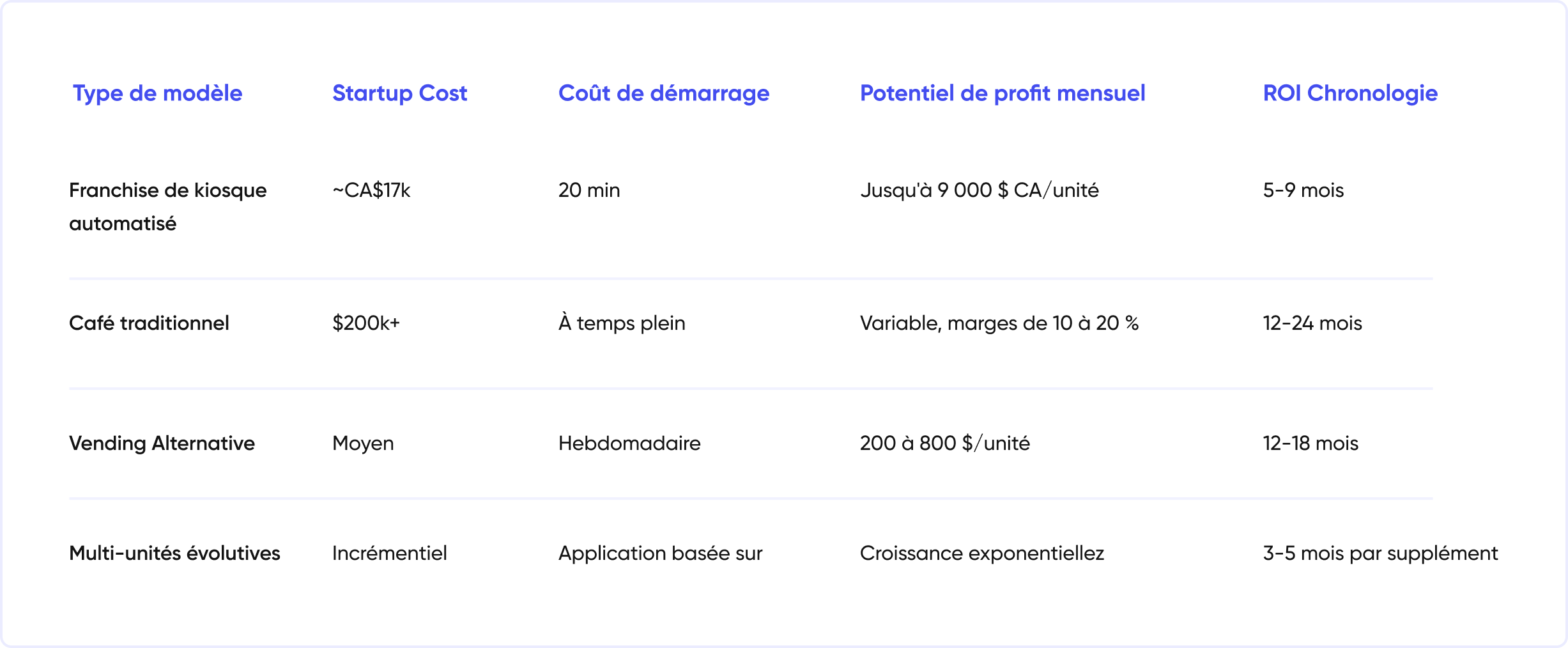 | Type de modèle | Startup Cost | Coût de démarrage | Potentiel de profit mensuel | ROI Chronologie |
|---|---|---|---|---|
| Franchise de kiosque automatisé | ~CA$17k | 20 min | Jusqu'à 9 000 $ CA/unité | 5-9 mois |
| Café traditionnel | $200k+ | À temps plein | Variable, marges de 10 à 20 % | 12-24 mois |
| Vending Alternative | Moyen | Hebdomadaire | 200 à 800 $/unité | 12-18 mois |
| Multi-unités évolutives | Incrémentiel | Application basée sur | Croissance exponentiellez | 3-5 mois par supplément |